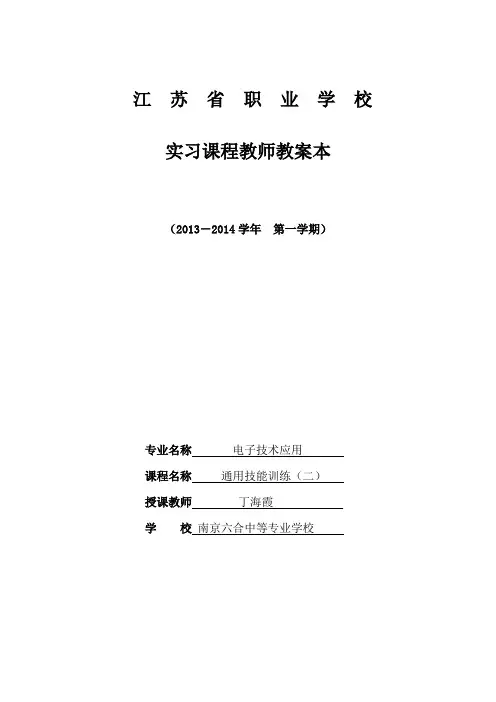 江 苏 省 职 业 学 校

实习课程教师教案本

（2013－2014 学年 第一学期）

专业名称 电子技术应用

课程名称 通用技能训练（二）

授课教师 丁海霞

学 校 南京六合中等专业学校